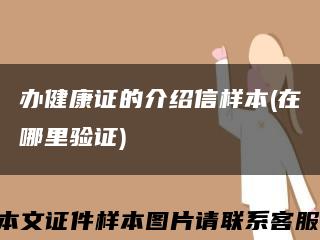 办健康证的介绍信样本(在哪里验证)

本文证件样本图片请联系客服